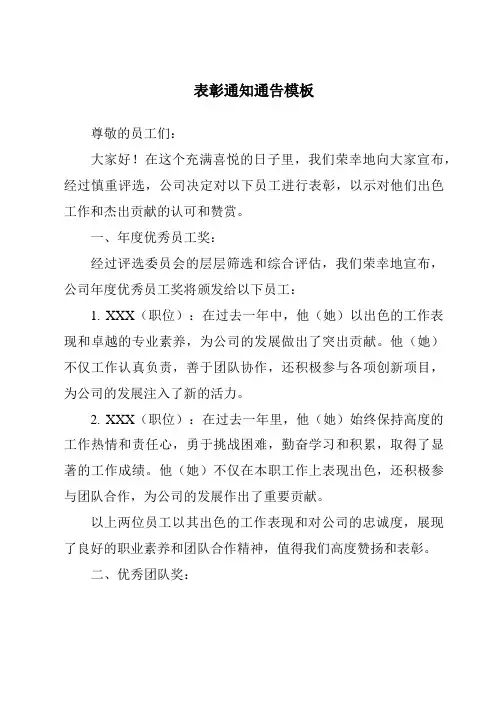 表彰通知通告模板

尊敬的员工们：

大家好！在这个充满喜悦的日子里，我们荣幸地向大家宣布，经过慎重评选，公司决定对以下员工进行表彰，以示对他们出色工作和杰出贡献的认可和赞赏。

一、年度优秀员工奖：

经过评选委员会的层层筛选和综合评估，我们荣幸地宣布，公司年度优秀员工奖将颁发给以下员工：

1. XXX（职位）：在过去一年中，他（她）以出色的工作表现和卓越的专业素养，为公司的发展做出了突出贡献。他（她）不仅工作认真负责，善于团队协作，还积极参与各项创新项目，为公司的发展注入了新的活力。

2. XXX（职位）：在过去一年里，他（她）始终保持高度的工作热情和责任心，勇于挑战困难，勤奋学习和积累，取得了显著的工作成绩。他（她）不仅在本职工作上表现出色，还积极参与团队合作，为公司的发展作出了重要贡献。

以上两位员工以其出色的工作表现和对公司的忠诚度，展现了良好的职业素养和团队合作精神，值得我们高度赞扬和表彰。

二、优秀团队奖：